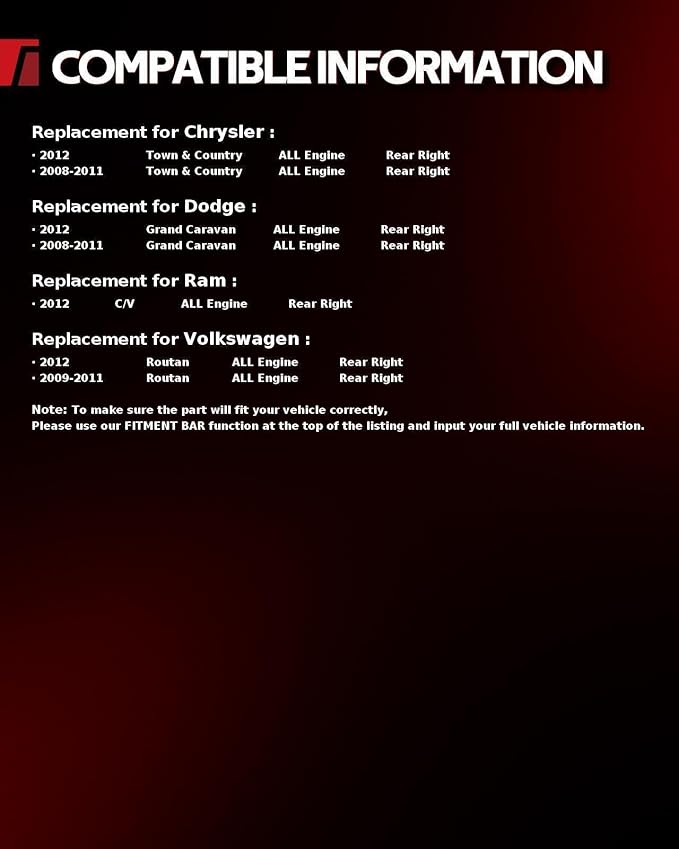 COMPATIBLE INFORMATION

Replacement for Chrysler :

· 2012 Town & Country ALL Engine Rear Right
· 2008-2011 Town & Country ALL Engine Rear Right

Replacement for Dodge :

· 2012 Grand Caravan ALL Engine Rear Right
· 2008-2011 Grand Caravan ALL Engine Rear Right

Replacement for Ram :

· 2012 C/V ALL Engine Rear Right

Replacement for Volkswagen :

· 2012 Routan ALL Engine Rear Right
· 2009-2011 Routan ALL Engine Rear Right

Note: To make sure the part will fit your vehicle correctly,
Please use our FITMENT BAR function at the top of the listing and input your full vehicle information.